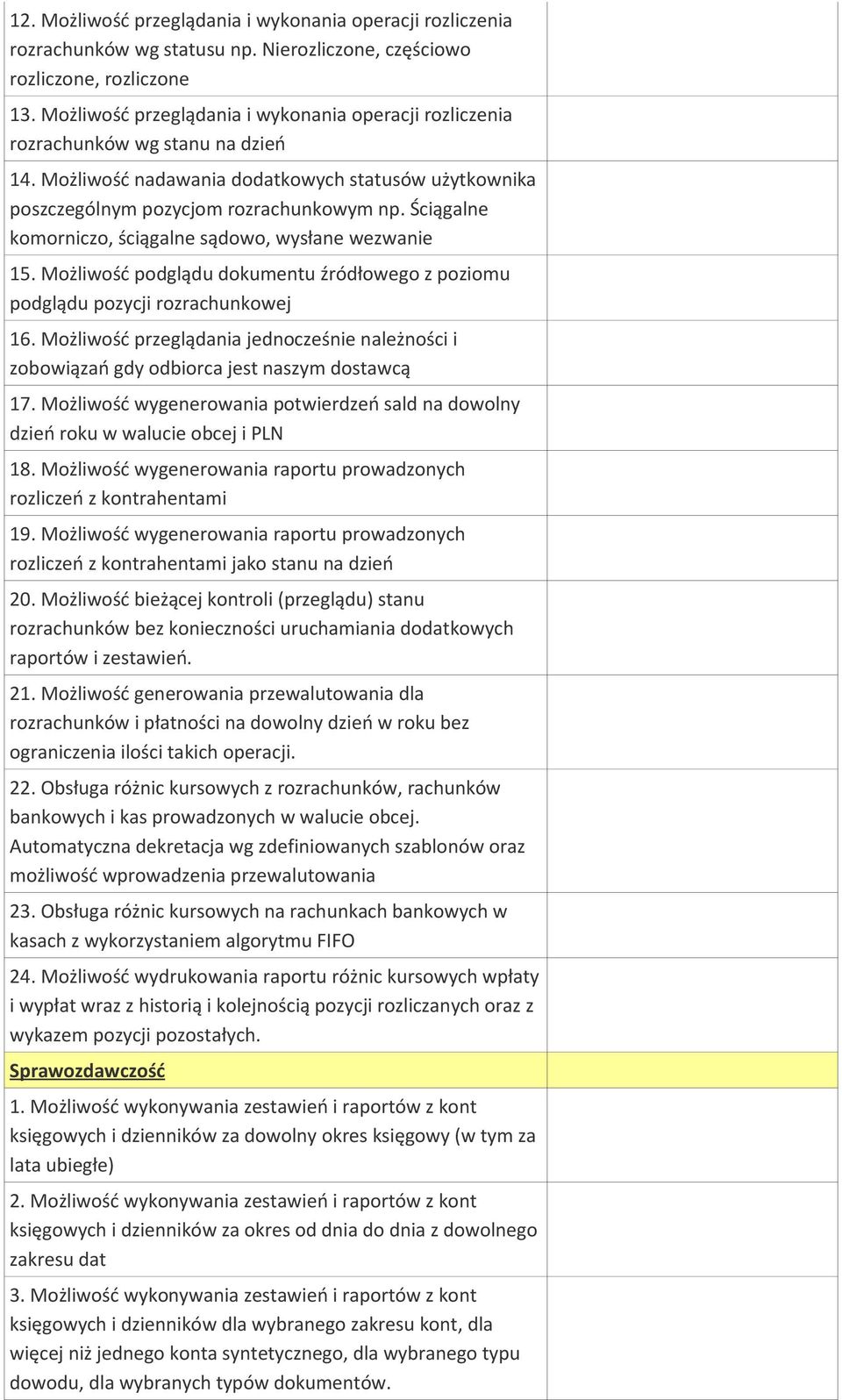 | | |
|---|---|
| 12. Możliwość przeglądania i wykonania operacji rozliczenia rozrachunków wg statusu np. Nierozliczone, częściowo rozliczone, rozliczone | |
| 13. Możliwość przeglądania i wykonania operacji rozliczenia rozrachunków wg stanu na dzień | |
| 14. Możliwość nadawania dodatkowych statusów użytkownika poszczególnym pozycjom rozrachunkowym np. Ściągalne komorniczo, ściągalne sądowo, wysłane wezwanie | |
| 15. Możliwość podglądu dokumentu źródłowego z poziomu podglądu pozycji rozrachunkowej | |
| 16. Możliwość przeglądania jednocześnie należności i zobowiązań gdy odbiorca jest naszym dostawcą | |
| 17. Możliwość wygenerowania potwierdzeń sald na dowolny dzień roku w walucie obcej i PLN | |
| 18. Możliwość wygenerowania raportu prowadzonych rozliczeń z kontrahentami | |
| 19. Możliwość wygenerowania raportu prowadzonych rozliczeń z kontrahentami jako stanu na dzień | |
| 20. Możliwość bieżącej kontroli (przeglądu) stanu rozrachunków bez konieczności uruchamiania dodatkowych raportów i zestawień. | |
| 21. Możliwość generowania przewalutowania dla rozrachunków i płatności na dowolny dzień w roku bez ograniczenia ilości takich operacji. | |
| 22. Obsługa różnic kursowych z rozrachunków, rachunków bankowych i kas prowadzonych w walucie obcej. Automatyczna dekretacja wg zdefiniowanych szablonów oraz możliwość wprowadzenia przewalutowania | |
| 23. Obsługa różnic kursowych na rachunkach bankowych w kasach z wykorzystaniem algorytmu FIFO | |
| 24. Możliwość wydrukowania raportu różnic kursowych wpłaty i wypłat wraz z historią i kolejnością pozycji rozliczanych oraz z wykazem pozycji pozostałych. | |
| Sprawozdawczość | |
| 1. Możliwość wykonywania zestawień i raportów z kont księgowych i dzienników za dowolny okres księgowy (w tym za lata ubiegłe) | |
| 2. Możliwość wykonywania zestawień i raportów z kont księgowych i dzienników za okres od dnia do dnia z dowolnego zakresu dat | |
| 3. Możliwość wykonywania zestawień i raportów z kont księgowych i dzienników dla wybranego zakresu kont, dla więcej niż jednego konta syntetycznego, dla wybranego typu dowodu, dla wybranych typów dokumentów. | |